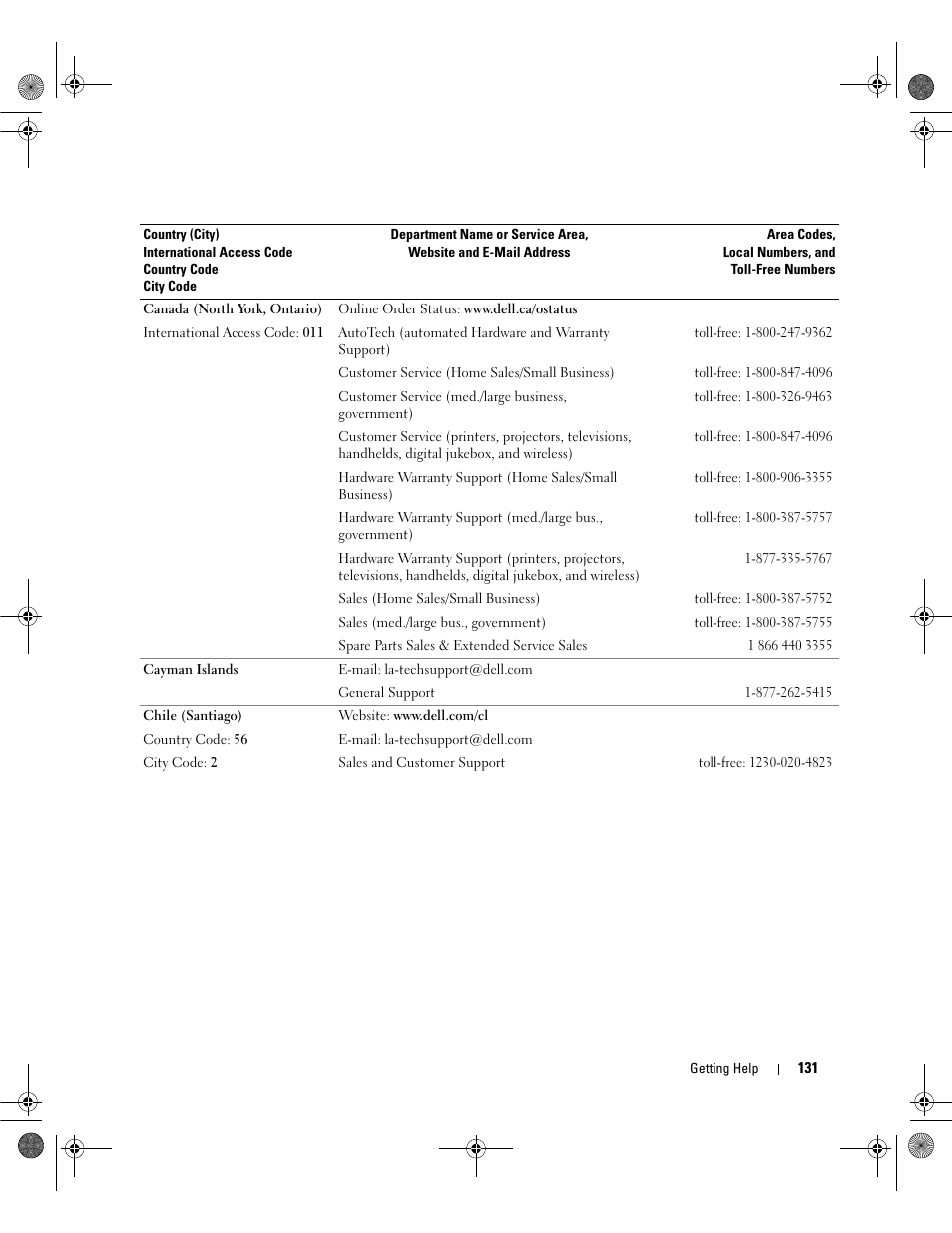 | Country (City) International Access Code Country Code City Code | Department Name or Service Area, Website and E-Mail Address | Area Codes, Local Numbers, and Toll-Free Numbers |
|---|---|---|
| Canada (North York, Ontario) | Online Order Status: www.dell.ca/ostatus | |
| International Access Code: 011 | AutoTech (automated Hardware and Warranty Support) | toll-free: 1-800-247-9362 |
| | Customer Service (Home Sales/Small Business) | toll-free: 1-800-847-4096 |
| | Customer Service (med./large business, government) | toll-free: 1-800-326-9463 |
| | Customer Service (printers, projectors, televisions, handhelds, digital jukebox, and wireless) | toll-free: 1-800-847-4096 |
| | Hardware Warranty Support (Home Sales/Small Business) | toll-free: 1-800-906-3355 |
| | Hardware Warranty Support (med./large bus., government) | toll-free: 1-800-387-5757 |
| | Hardware Warranty Support (printers, projectors, televisions, handhelds, digital jukebox, and wireless) | 1-877-335-5767 |
| | Sales (Home Sales/Small Business) | toll-free: 1-800-387-5752 |
| | Sales (med./large bus., government) | toll-free: 1-800-387-5755 |
| | Spare Parts Sales & Extended Service Sales | 1 866 440 3355 |
| Cayman Islands | E-mail: la-techsupport@dell.com | |
| | General Support | 1-877-262-5415 |
| Chile (Santiago) | Website: www.dell.com/cl | |
| Country Code: 56 | E-mail: la-techsupport@dell.com | |
| City Code: 2 | Sales and Customer Support | toll-free: 1230-020-4823 |

Getting Help | 131